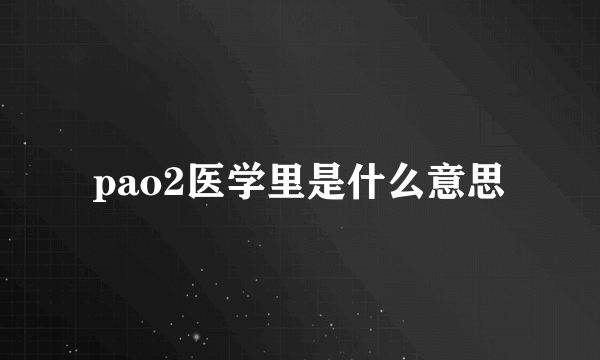 pao2医学里是什么意思